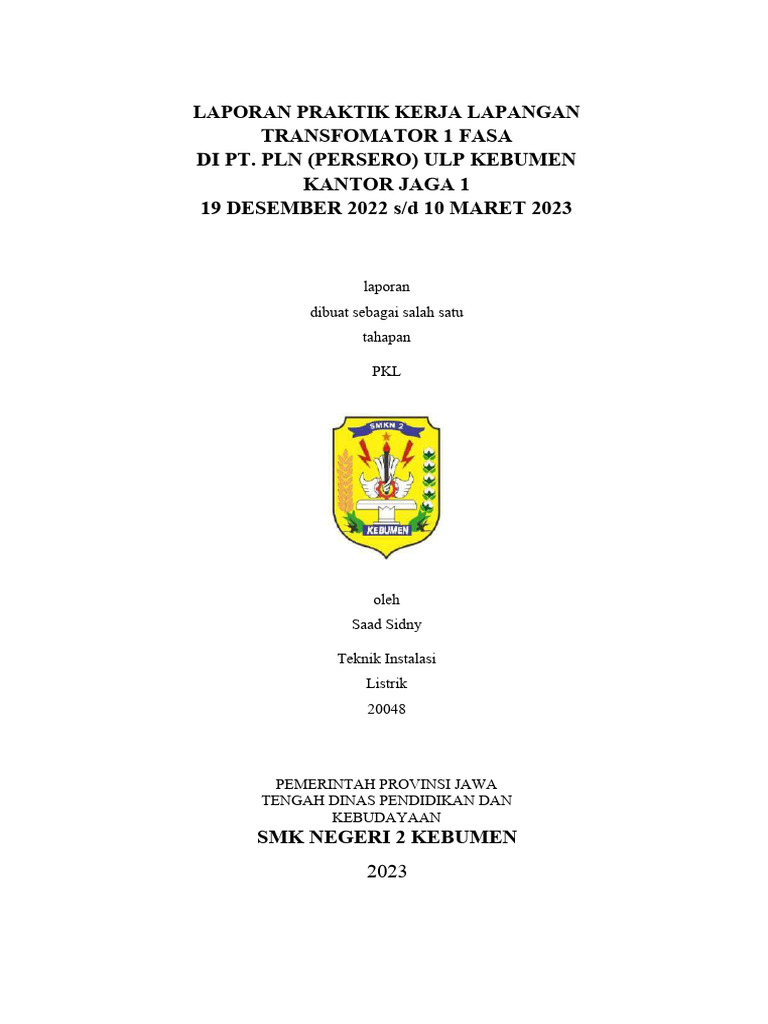 LAPORAN PRAKTIK KERJA LAPANGAN
TRANSFOMATOR 1 FASA
DI PT. PLN (PERSERO) ULP KEBUMEN
KANTOR JAGA 1
19 DESEMBER 2022 s/d 10 MARET 2023

laporan
dibuat sebagai salah satu
tahapan

PKL

SMKN 2

KEBUMEN

oleh
Saad Sidny

Teknik Instalasi
Listrik
20048

PEMERINTAH PROVINSI JAWA
TENGAH DINAS PENDIDIKAN DAN
KEBUDAYAAN
SMK NEGERI 2 KEBUMEN

2023